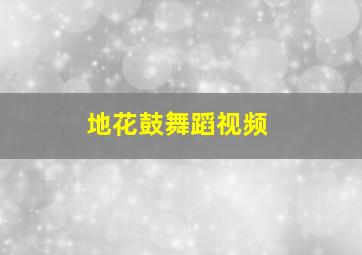 地花鼓舞蹈视频